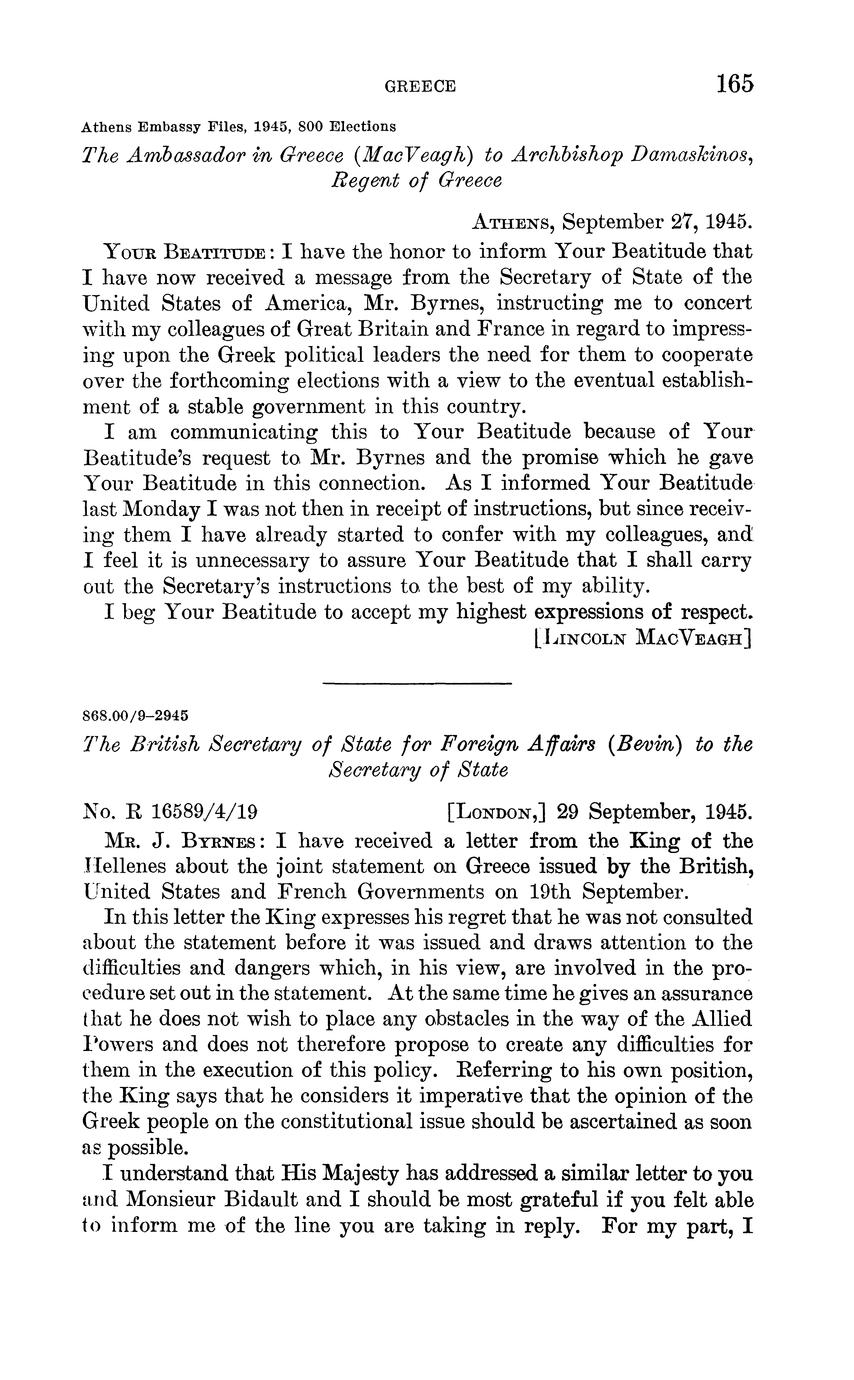 GREECE 165

Athens Embassy Files, 1945, 800 Elections

The Ambassador in Greece (MacVeagh) to Archbishop Damaskinos, Regent of Greece

ATHENS, September 27, 1945.

YOUR BEATITUDE: I have the honor to inform Your Beatitude that I have now received a message from the Secretary of State of the United States of America, Mr. Byrnes, instructing me to concert with my colleagues of Great Britain and France in regard to impressing upon the Greek political leaders the need for them to cooperate over the forthcoming elections with a view to the eventual establishment of a stable government in this country.

I am communicating this to Your Beatitude because of Your Beatitude's request to Mr. Byrnes and the promise which he gave Your Beatitude in this connection. As I informed Your Beatitude last Monday I was not then in receipt of instructions, but since receiving them I have already started to confer with my colleagues, and I feel it is unnecessary to assure Your Beatitude that I shall carry out the Secretary's instructions to the best of my ability.

I beg Your Beatitude to accept my highest expressions of respect.

[LINCOLN MACVEAGH]

868.00/9–2945

The British Secretary of State for Foreign Affairs (Bevin) to the Secretary of State

No. R 16589/4/19 [LONDON,] 29 September, 1945.

MR. J. BYRNES: I have received a letter from the King of the Hellenes about the joint statement on Greece issued by the British, United States and French Governments on 19th September.

In this letter the King expresses his regret that he was not consulted about the statement before it was issued and draws attention to the difficulties and dangers which, in his view, are involved in the procedure set out in the statement. At the same time he gives an assurance that he does not wish to place any obstacles in the way of the Allied Powers and does not therefore propose to create any difficulties for them in the execution of this policy. Referring to his own position, the King says that he considers it imperative that the opinion of the Greek people on the constitutional issue should be ascertained as soon as possible.

I understand that His Majesty has addressed a similar letter to you and Monsieur Bidault and I should be most grateful if you felt able to inform me of the line you are taking in reply. For my part, I